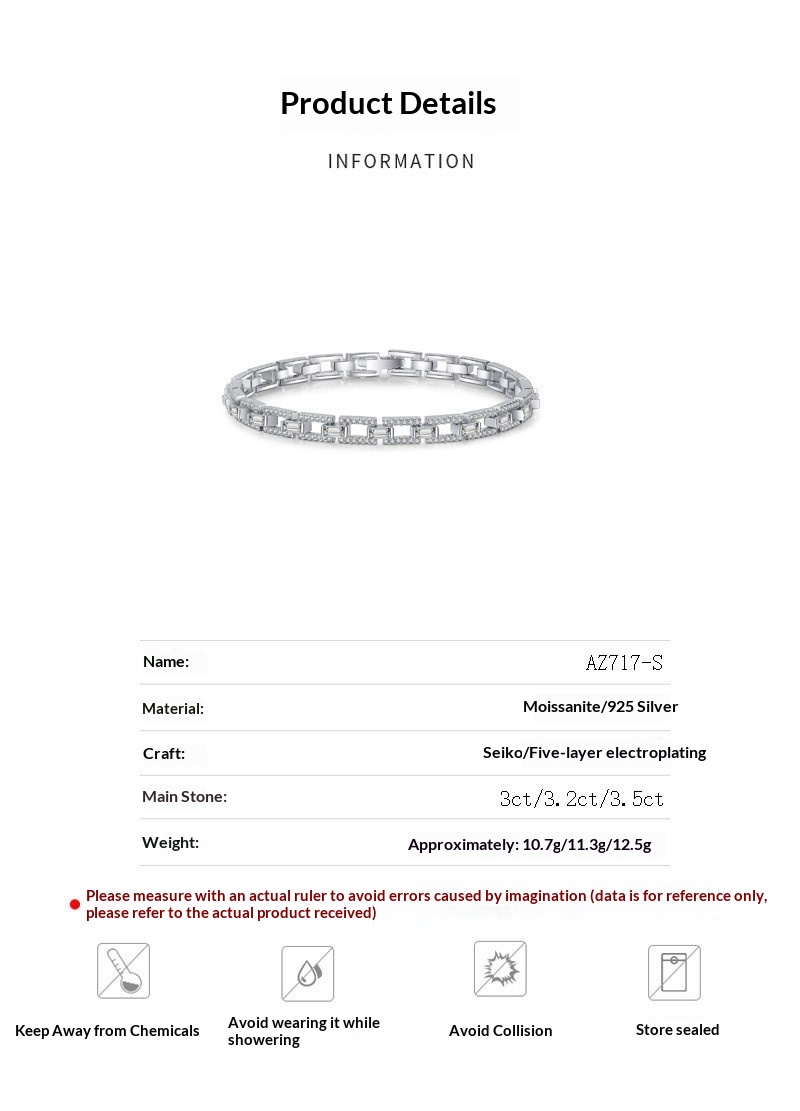 Product Details

INFORMATION

| Name: | AZ717-S |
|---|---|
| Material: | Moissanite/925 Silver |
| Craft: | Seiko/Five-layer electroplating |
| Main Stone: | 3ct/3.2ct/3.5ct |
| Weight: | Approximately: 10.7g/11.3g/12.5g |

Please measure with an actual ruler to avoid errors caused by imagination (data is for reference only, please refer to the actual product received)

Keep Away from Chemicals

Avoid wearing it while showering

Avoid Collision

Store sealed